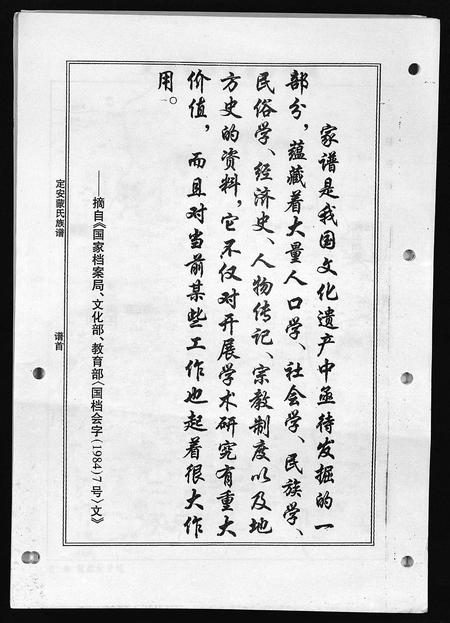 家谱是我国文化遗产中亟待发掘的一部分，蕴藏着大量人口学、社会学、民族学、民俗学、经济史、人物传记、宗教制度以及地方史的资料，它不仅对开展学术研究有重大价值，而且对当前某些工作也起着很大作用。

——摘自《国家档案局、文化部、教育部〈国档会字(1984)7号〉文》

定安蒙氏族谱

谱首